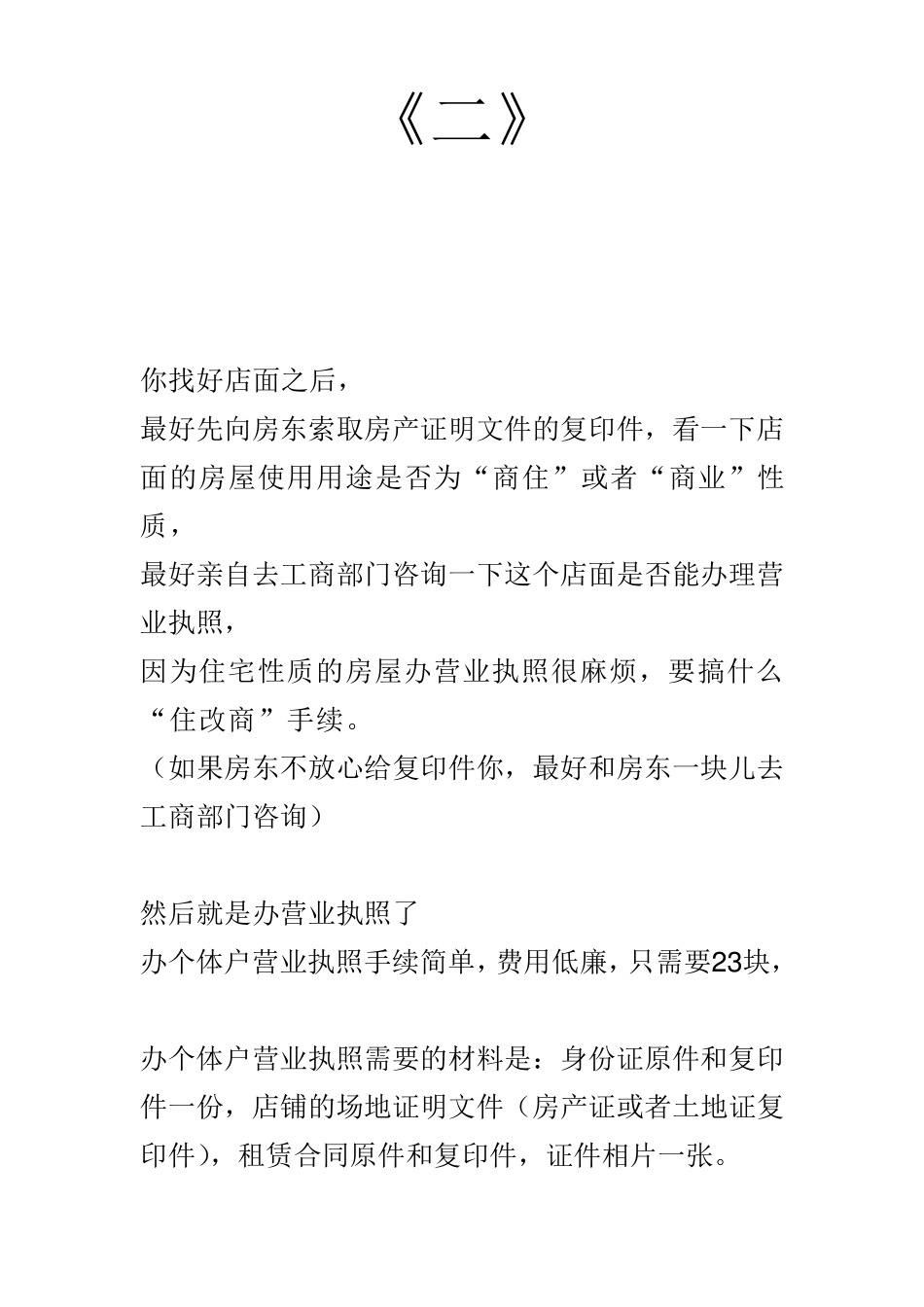 《二》

你找好店面之后，

最好先向房东索取房产证明文件的复印件，看一下店面的房屋使用用途是否为“商住”或者“商业”性质，

最好亲自去工商部门咨询一下这个店面是否能办理营业执照，

因为住宅性质的房屋办营业执照很麻烦，要搞什么“住改商”手续。

（如果房东不放心给复印件你，最好和房东一块儿去工商部门咨询）

然后就是办营业执照了

办个体户营业执照手续简单，费用低廉，只需要23块，

办个体户营业执照需要的材料是：身份证原件和复印件一份，店铺的场地证明文件（房产证或者土地证复印件），租赁合同原件和复印件，证件相片一张。